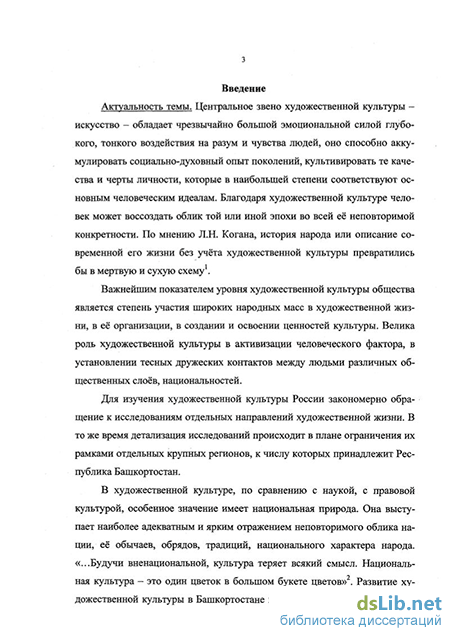 3

Введение

Актуальность темы. Центральное звено художественной культуры – искусство – обладает чрезвычайно большой эмоциональной силой глубокого, тонкого воздействия на разум и чувства людей, оно способно аккумулировать социально-духовный опыт поколений, культивировать те качества и черты личности, которые в наибольшей степени соответствуют основным человеческим идеалам. Благодаря художественной культуре человек может воссоздать облик той или иной эпохи во всей её неповторимой конкретности. По мнению Л.Н. Когана, история народа или описание современной его жизни без учёта художественной культуры превратились бы в мертвую и сухую схему$^1$.

Важнейшим показателем уровня художественной культуры общества является степень участия широких народных масс в художественной жизни, в её организации, в создании и освоении ценностей культуры. Велика роль художественной культуры в активизации человеческого фактора, в установлении тесных дружеских контактов между людьми различных общественных слоёв, национальностей.

Для изучения художественной культуры России закономерно обращение к исследованиям отдельных направлений художественной жизни. В то же время детализация исследований происходит в плане ограничения их рамками отдельных крупных регионов, к числу которых принадлежит Республика Башкортостан.

В художественной культуре, по сравнению с наукой, с правовой культурой, особенное значение имеет национальная природа. Она выступает наиболее адекватным и ярким отражением неповторимого облика нации, её обычаев, обрядов, традиций, национального характера народа. «...Будучи вненациональной, культура теряет всякий смысл. Национальная культура – это один цветок в большом букете цветов»$^2$. Развитие художественной культуры в Башкортостане

dsLib.net
библиотека диссертаций